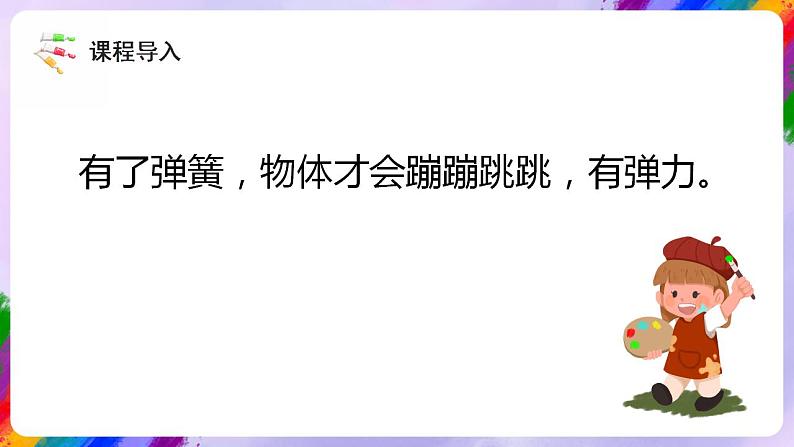 课程导入

有了弹簧，物体才会蹦蹦跳跳，有弹力。